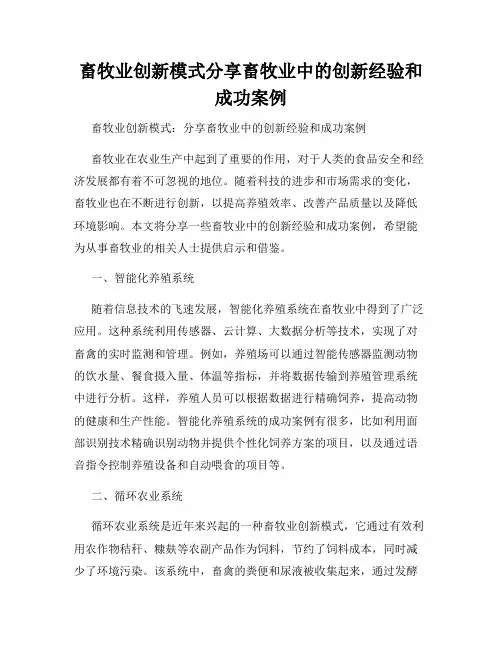 畜牧业创新模式分享畜牧业中的创新经验和成功案例

畜牧业创新模式：分享畜牧业中的创新经验和成功案例

畜牧业在农业生产中起到了重要的作用，对于人类的食品安全和经济发展都有着不可忽视的地位。随着科技的进步和市场需求的变化，畜牧业也在不断进行创新，以提高养殖效率、改善产品质量以及降低环境影响。本文将分享一些畜牧业中的创新经验和成功案例，希望能为从事畜牧业的相关人士提供启示和借鉴。

一、智能化养殖系统

随着信息技术的飞速发展，智能化养殖系统在畜牧业中得到了广泛应用。这种系统利用传感器、云计算、大数据分析等技术，实现了对畜禽的实时监测和管理。例如，养殖场可以通过智能传感器监测动物的饮水量、餐食摄入量、体温等指标，并将数据传输到养殖管理系统中进行分析。这样，养殖人员可以根据数据进行精确饲养，提高动物的健康和生产性能。智能化养殖系统的成功案例有很多，比如利用面部识别技术精确识别动物并提供个性化饲养方案的项目，以及通过语音指令控制养殖设备和自动喂食的项目等。

二、循环农业系统

循环农业系统是近年来兴起的一种畜牧业创新模式，它通过有效利用农作物秸秆、糠麸等农副产品作为饲料，节约了饲料成本，同时减少了环境污染。该系统中，畜禽的粪便和尿液被收集起来，通过发酵